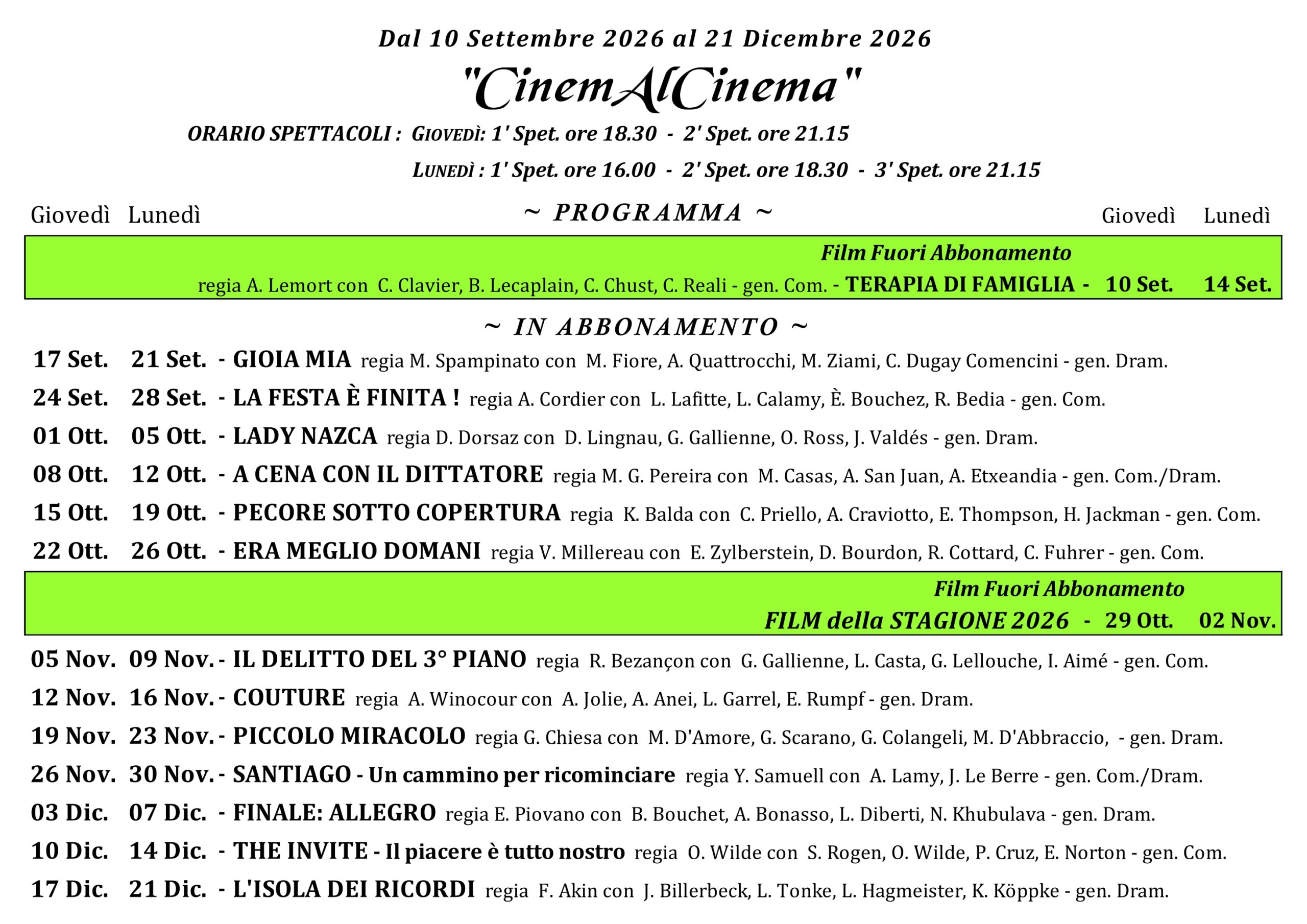 Dal 10 Settembre 2026 al 21 Dicembre 2026

"CinemAlCinema"

ORARIO SPETTACOLI : GIOVEDÌ: 1' Spet. ore 18.30 - 2' Spet. ore 21.15

LUNEDÌ : 1' Spet. ore 16.00 - 2' Spet. ore 18.30 - 3' Spet. ore 21.15

Giovedì Lunedì ~ PROGRAMMA ~ Giovedì Lunedì

Film Fuori Abbonamento

regia A. Lemort con C. Clavier, B. Lecaplain, C. Chust, C. Reali - gen. Com. - TERAPIA DI FAMIGLIA - 10 Set. 14 Set.

~ IN ABBONAMENTO ~

17 Set. 21 Set. - GIOIA MIA regia M. Spampinato con M. Fiore, A. Quattrocchi, M. Ziami, C. Dugay Comencini - gen. Dram.

24 Set. 28 Set. - LA FESTA È FINITA ! regia A. Cordier con L. Lafitte, L. Calamy, È. Bouchez, R. Bedia - gen. Com.

01 Ott. 05 Ott. - LADY NAZCA regia D. Dorsaz con D. Lingnau, G. Gallienne, O. Ross, J. Valdés - gen. Dram.

08 Ott. 12 Ott. - A CENA CON IL DITTATORE regia M. G. Pereira con M. Casas, A. San Juan, A. Etxeandia - gen. Com./Dram.

15 Ott. 19 Ott. - PECORE SOTTO COPERTURA regia K. Balda con C. Priello, A. Craviotto, E. Thompson, H. Jackman - gen. Com.

22 Ott. 26 Ott. - ERA MEGLIO DOMANI regia V. Millereau con E. Zylberstein, D. Bourdon, R. Cottard, C. Fuhrer - gen. Com.

Film Fuori Abbonamento

FILM della STAGIONE 2026 - 29 Ott. 02 Nov.

05 Nov. 09 Nov. - IL DELITTO DEL 3° PIANO regia R. Bezançon con G. Gallienne, L. Casta, G. Lellouche, I. Aimé - gen. Com.

12 Nov. 16 Nov. - COUTURE regia A. Winocour con A. Jolie, A. Anei, L. Garrel, E. Rumpf - gen. Dram.

19 Nov. 23 Nov. - PICCOLO MIRACOLO regia G. Chiesa con M. D'Amore, G. Scarano, G. Colangeli, M. D'Abbraccio, - gen. Dram.

26 Nov. 30 Nov. - SANTIAGO - Un cammino per ricominciare regia Y. Samuell con A. Lamy, J. Le Berre - gen. Com./Dram.

03 Dic. 07 Dic. - FINALE: ALLEGRO regia E. Piovano con B. Bouchet, A. Bonasso, L. Diberti, N. Khubulava - gen. Dram.

10 Dic. 14 Dic. - THE INVITE - Il piacere è tutto nostro regia O. Wilde con S. Rogen, O. Wilde, P. Cruz, E. Norton - gen. Com.

17 Dic. 21 Dic. - L'ISOLA DEI RICORDI regia F. Akin con J. Billerbeck, L. Tonke, L. Hagmeister, K. Köppke - gen. Dram.